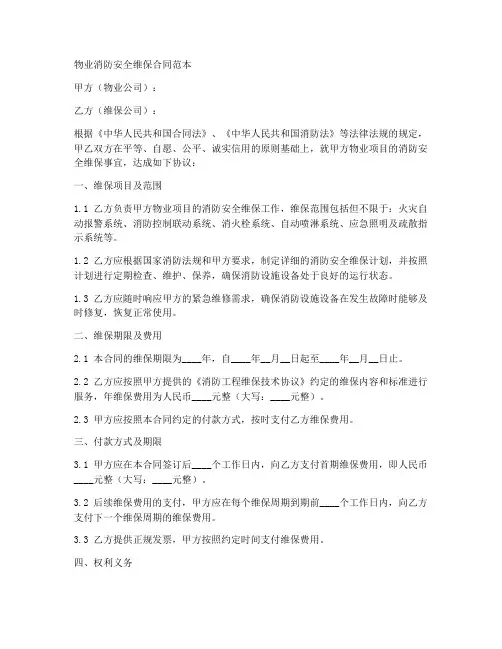 物业消防安全维保合同范本

甲方（物业公司）：

乙方（维保公司）：

根据《中华人民共和国合同法》、《中华人民共和国消防法》等法律法规的规定，甲乙双方在平等、自愿、公平、诚实信用的原则基础上，就甲方物业项目的消防安全维保事宜，达成如下协议：

一、维保项目及范围

1.1 乙方负责甲方物业项目的消防安全维保工作，维保范围包括但不限于：火灾自动报警系统、消防控制联动系统、消火栓系统、自动喷淋系统、应急照明及疏散指示系统等。

1.2 乙方应根据国家消防法规和甲方要求，制定详细的消防安全维保计划，并按照计划进行定期检查、维护、保养，确保消防设施设备处于良好的运行状态。

1.3 乙方应随时响应甲方的紧急维修需求，确保消防设施设备在发生故障时能够及时修复，恢复正常使用。

二、维保期限及费用

2.1 本合同的维保期限为____年，自____年__月__日起至____年__月__日止。

2.2 乙方应按照甲方提供的《消防工程维保技术协议》约定的维保内容和标准进行服务，年维保费用为人民币____元整（大写：____元整）。

2.3 甲方应按照本合同约定的付款方式，按时支付乙方维保费用。

三、付款方式及期限

3.1 甲方应在本合同签订后____个工作日内，向乙方支付首期维保费用，即人民币____元整（大写：____元整）。

3.2 后续维保费用的支付，甲方应在每个维保周期到期前____个工作日内，向乙方支付下一个维保周期的维保费用。

3.3 乙方提供正规发票，甲方按照约定时间支付维保费用。

四、权利义务